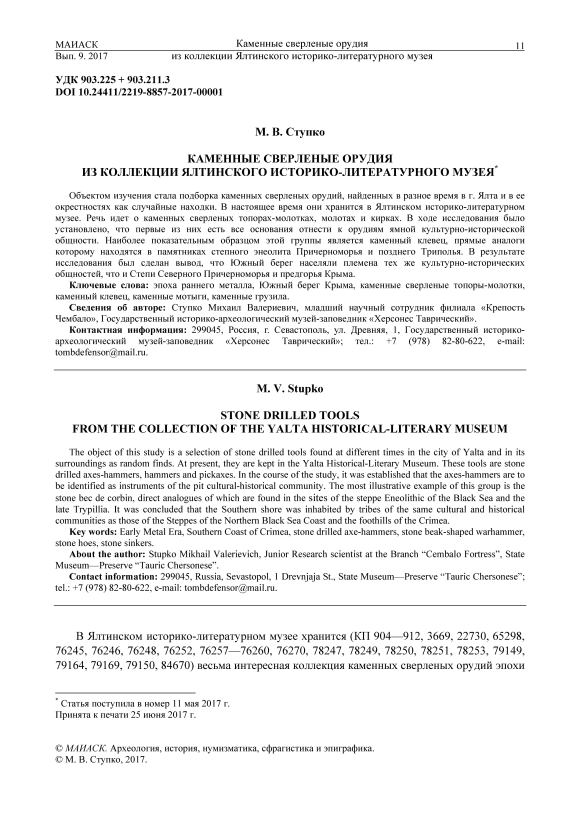 МАИАСК
Вып. 9. 2017

Каменные сверленые орудия
из коллекции Ялтинского историко-литературного музея

11

УДК 903.225 + 903.211.3
DOI 10.24411/2219-8857-2017-00001

М. В. Ступко

КАМЕННЫЕ СВЕРЛЕНЫЕ ОРУДИЯ
ИЗ КОЛЛЕКЦИИ ЯЛТИНСКОГО ИСТОРИКО-ЛИТЕРАТУРНОГО МУЗЕЯ*

Объектом изучения стала подборка каменных сверленых орудий, найденных в разное время в г. Ялта и в ее окрестностях как случайные находки. В настоящее время они хранится в Ялтинском историко-литературном музее. Речь идет о каменных сверленых топорах-молотках, молотах и кирках. В ходе исследования было установлено, что первые из них есть все основания отнести к орудиям ямной культурно-исторической общности. Наиболее показательным образцом этой группы является каменный клевец, прямые аналоги которому находятся в памятниках степного энеолита Причерноморья и позднего Триполья. В результате исследования был сделан вывод, что Южный берег населяли племена тех же культурно-исторических общностей, что и Степи Северного Причерноморья и предгорья Крыма.

Ключевые слова: эпоха раннего металла, Южный берег Крыма, каменные сверленые топоры-молотки, каменный клевец, каменные мотыги, каменные грузила.

Сведения об авторе: Ступко Михаил Валериевич, младший научный сотрудник филиала «Крепость Чембало», Государственный историко-археологический музей-заповедник «Херсонес Таврический».

Контактная информация: 299045, Россия, г. Севастополь, ул. Древняя, 1, Государственный историко-археологический музей-заповедник «Херсонес Таврический»; тел.: +7 (978) 82-80-622, e-mail: tombdefensor@mail.ru.

M. V. Stupko

STONE DRILLED TOOLS
FROM THE COLLECTION OF THE YALTA HISTORICAL-LITERARY MUSEUM

The object of this study is a selection of stone drilled tools found at different times in the city of Yalta and in its surroundings as random finds. At present, they are kept in the Yalta Historical-Literary Museum. These tools are stone drilled axes-hammers, hammers and pickaxes. In the course of the study, it was established that the axes-hammers are to be identified as instruments of the pit cultural-historical community. The most illustrative example of this group is the stone bec de corbin, direct analogues of which are found in the sites of the steppe Eneolithic of the Black Sea and the late Trypillia. It was concluded that the Southern shore was inhabited by tribes of the same cultural and historical communities as those of the Steppes of the Northern Black Sea Coast and the foothills of the Crimea.

Key words: Early Metal Era, Southern Coast of Crimea, stone drilled axe-hammers, stone beak-shaped warhammer, stone hoes, stone sinkers.

About the author: Stupko Mikhail Valerievich, Junior Research scientist at the Branch "Cembalo Fortress", State Museum—Preserve "Tauric Chersonese".

Contact information: 299045, Russia, Sevastopol, 1 Drevnjaja St., State Museum—Preserve "Tauric Chersonese"; tel.: +7 (978) 82-80-622, e-mail: tombdefensor@mail.ru.

В Ялтинском историко-литературном музее хранится (КП 904—912, 3669, 22730, 65298, 76245, 76246, 76248, 76252, 76257—76260, 76270, 78247, 78249, 78250, 78251, 78253, 79149, 79164, 79169, 79150, 84670) весьма интересная коллекция каменных сверленых орудий эпохи

* Статья поступила в номер 11 мая 2017 г.
Принята к печати 25 июня 2017 г.

© МАИАСК. Археология, история, нумизматика, сфрагистика и эпиграфика.
© М. В. Ступко, 2017.